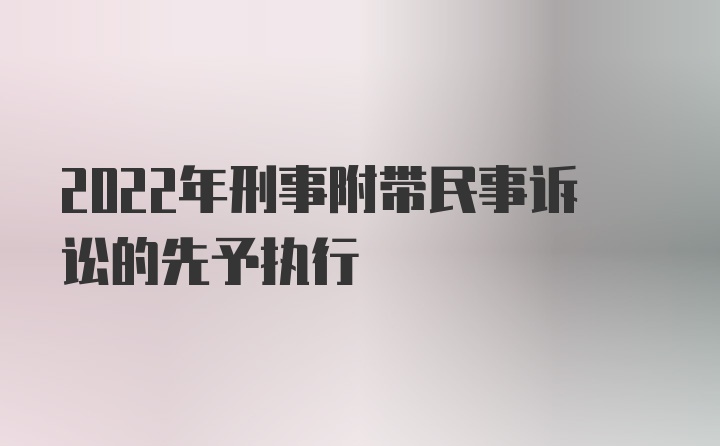 2022年刑事附带民事诉讼的先予执行